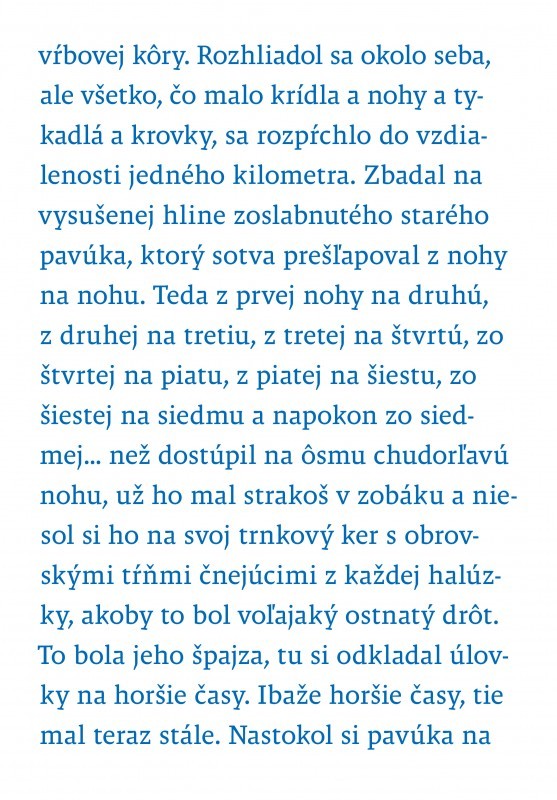 vŕbovej kôry. Rozhliadol sa okolo seba, ale všetko, čo malo krídla a nohy a tykadlá a krovky, sa rozpŕchlo do vzdialenosti jedného kilometra. Zbadal na vysušenej hline zoslabnutého starého pavúka, ktorý sotva prešľapoval z nohy na nohu. Teda z prvej nohy na druhú, z druhej na tretiu, z tretej na štvrtú, zo štvrtej na piatu, z piatej na šiestu, zo šiestej na siedmu a napokon zo siedmej... než dostúpil na ôsmu chudorľavú nohu, už ho mal strakoš v zobáku a niesol si ho na svoj trnkový ker s obrovskými tŕňmi čnejúcimi z každej halúzky, akoby to bol voľajaký ostnatý drôt. To bola jeho špajza, tu si odkladal úlovky na horšie časy. Ibaže horšie časy, tie mal teraz stále. Nastokol si pavúka na